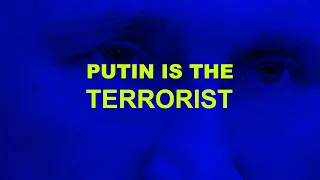 PUTIN IS THE
TERRORIST